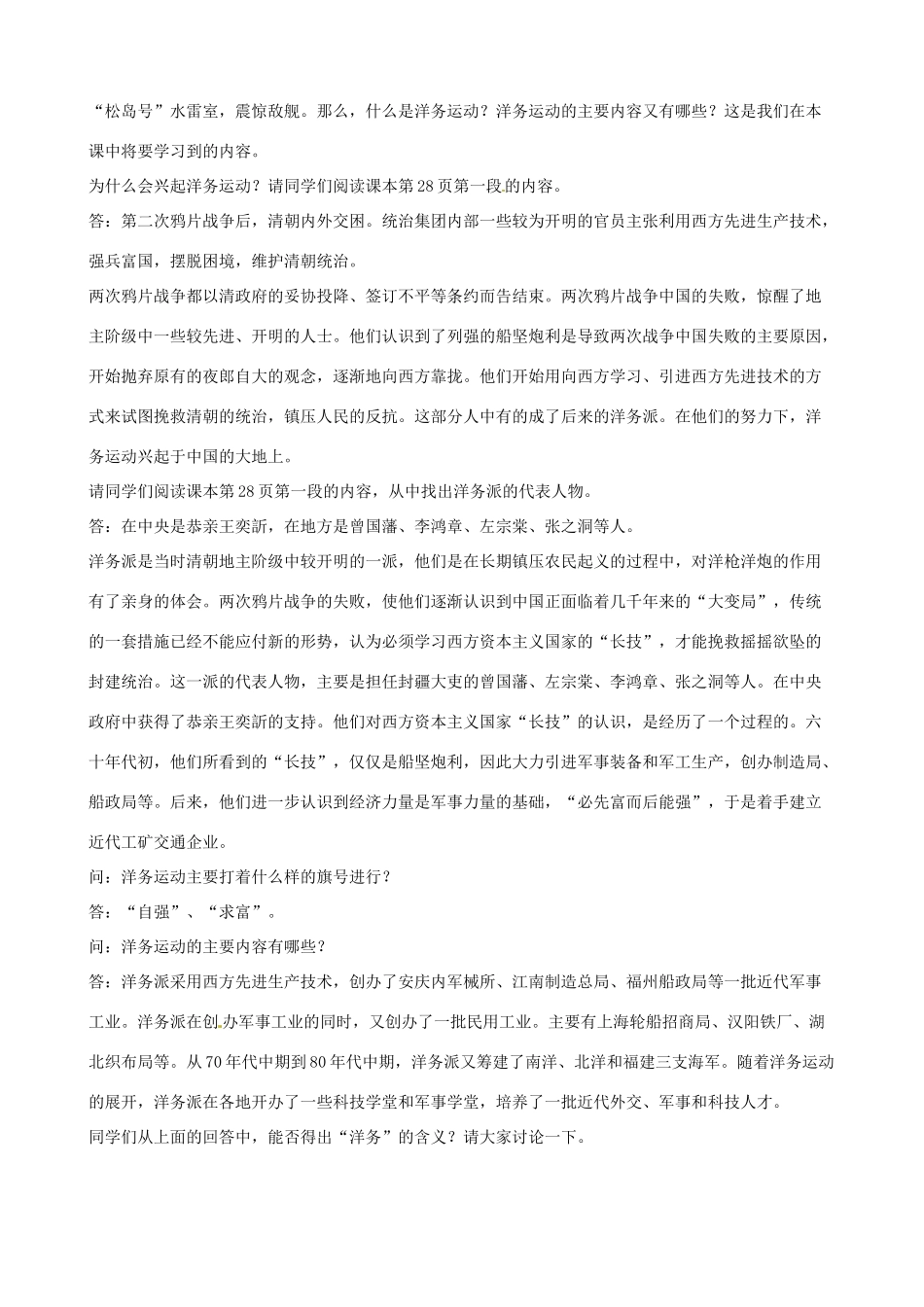 “松岛号”水雷室，震惊敌舰。那么，什么是洋务运动？洋务运动的主要内容又有哪些？这是我们在本课中将要学习到的内容。

为什么会兴起洋务运动？请同学们阅读课本第28页第一段的内容。

答：第二次鸦片战争后，清朝内外交困。统治集团内部一些较为开明的官员主张利用西方先进生产技术，强兵富国，摆脱困境，维护清朝统治。

两次鸦片战争都以清政府的妥协投降、签订不平等条约而告结束。两次鸦片战争中国的失败，惊醒了地主阶级中一些较先进、开明的人士。他们认识到了列强的船坚炮利是导致两次战争中国失败的主要原因，开始抛弃原有的夜郎自大的观念，逐渐地向西方靠拢。他们开始用向西方学习、引进西方先进技术的方式来试图挽救清朝的统治，镇压人民的反抗。这部分人中有的成了后来的洋务派。在他们的努力下，洋务运动兴起于中国的大地上。

请同学们阅读课本第28页第一段的内容，从中找出洋务派的代表人物。

答：在中央是恭亲王奕訢，在地方是曾国藩、李鸿章、左宗棠、张之洞等人。

洋务派是当时清朝地主阶级中较开明的一派，他们是在长期镇压农民起义的过程中，对洋枪洋炮的作用有了亲身的体会。两次鸦片战争的失败，使他们逐渐认识到中国正面临着几千年来的“大变局”，传统的一套措施已经不能应付新的形势，认为必须学习西方资本主义国家的“长技”，才能挽救摇摇欲坠的封建统治。这一派的代表人物，主要是担任封疆大吏的曾国藩、左宗棠、李鸿章、张之洞等人。在中央政府中获得了恭亲王奕訢的支持。他们对西方资本主义国家“长技”的认识，是经历了一个过程的。六十年代初，他们所看到的“长技”，仅仅是船坚炮利，因此大力引进军事装备和军工生产，创办制造局、船政局等。后来，他们进一步认识到经济力量是军事力量的基础，“必先富而后能强”，于是着手建立近代工矿交通企业。

问：洋务运动主要打着什么样的旗号进行？

答：“自强”、“求富”。

问：洋务运动的主要内容有哪些？

答：洋务派采用西方先进生产技术，创办了安庆内军械所、江南制造总局、福州船政局等一批近代军事工业。洋务派在创办军事工业的同时，又创办了一批民用工业。主要有上海轮船招商局、汉阳铁厂、湖北织布局等。从70年代中期到80年代中期，洋务派又筹建了南洋、北洋和福建三支海军。随着洋务运动的展开，洋务派在各地开办了一些科技学堂和军事学堂，培养了一批近代外交、军事和科技人才。

同学们从上面的回答中，能否得出“洋务”的含义？请大家讨论一下。